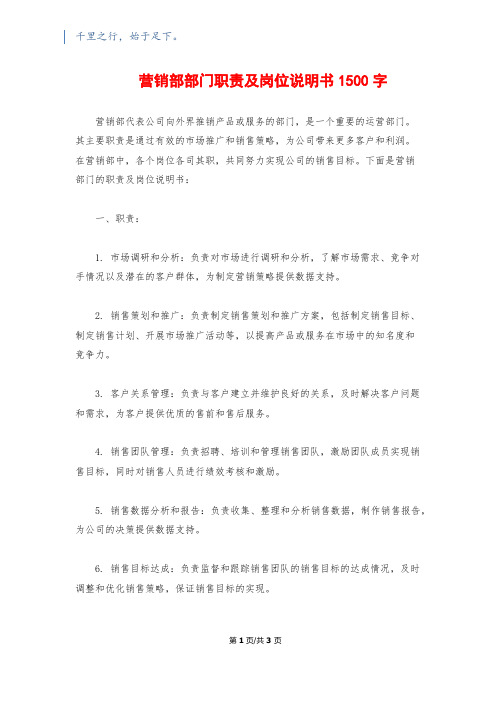 千里之行，始于足下。

营销部部门职责及岗位说明书 1500 字

营销部代表公司向外界推销产品或服务的部门，是一个重要的运营部门。其主要职责是通过有效的市场推广和销售策略，为公司带来更多客户和利润。在营销部中，各个岗位各司其职，共同努力实现公司的销售目标。下面是营销部门的职责及岗位说明书：

一、职责：

1. 市场调研和分析：负责对市场进行调研和分析，了解市场需求、竞争对手情况以及潜在的客户群体，为制定营销策略提供数据支持。

2. 销售策划和推广：负责制定销售策划和推广方案，包括制定销售目标、制定销售计划、开展市场推广活动等，以提高产品或服务在市场中的知名度和竞争力。

3. 客户关系管理：负责与客户建立并维护良好的关系，及时解决客户问题和需求，为客户提供优质的售前和售后服务。

4. 销售团队管理：负责招聘、培训和管理销售团队，激励团队成员实现销售目标，同时对销售人员进行绩效考核和激励。

5. 销售数据分析和报告：负责收集、整理和分析销售数据，制作销售报告，为公司的决策提供数据支持。

6. 销售目标达成：负责监督和跟踪销售团队的销售目标的达成情况，及时调整和优化销售策略，保证销售目标的实现。

第 1 页/共 3 页